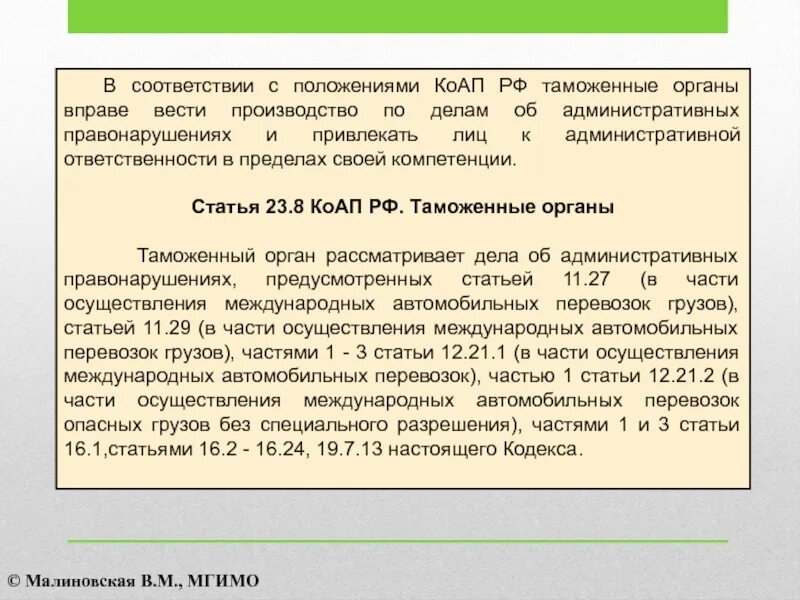 В соответствии с положениями КоАП РФ таможенные органы вправе вести производство по делам об административных правонарушениях и привлекать лиц к административной ответственности в пределах своей компетенции.

Статья 23.8 КоАП РФ. Таможенные органы

Таможенный орган рассматривает дела об административных правонарушениях, предусмотренных статьей 11.27 (в части осуществления международных автомобильных перевозок грузов), статьей 11.29 (в части осуществления международных автомобильных перевозок грузов), частями 1 - 3 статьи 12.21.1 (в части осуществления международных автомобильных перевозок), частью 1 статьи 12.21.2 (в части осуществления международных автомобильных перевозок опасных грузов без специального разрешения), частями 1 и 3 статьи 16.1,статьями 16.2 - 16.24, 19.7.13 настоящего Кодекса.

© Малиновская В.М., МГИМО